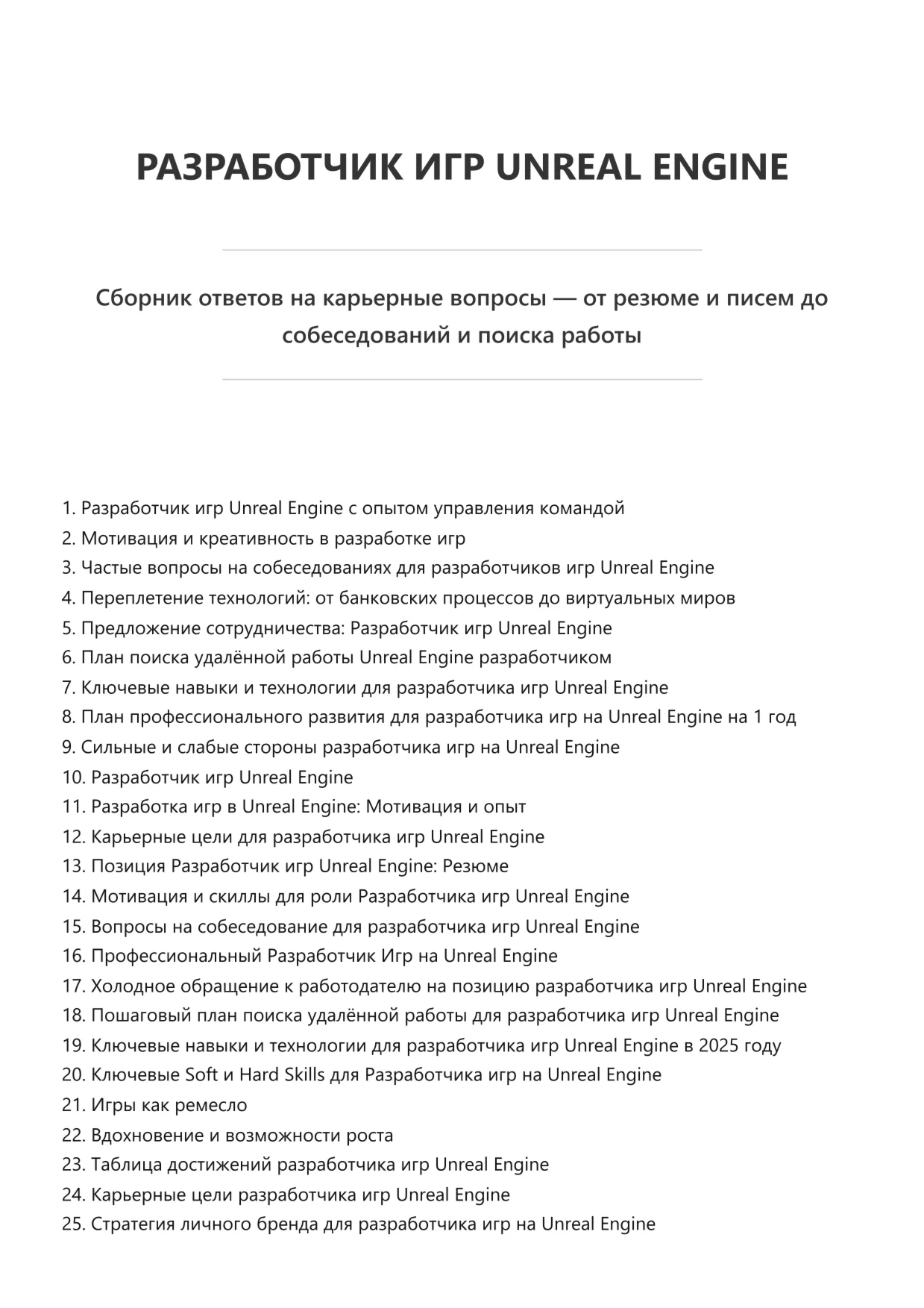 РАЗРАБОТЧИК ИГР UNREAL ENGINE

Сборник ответов на карьерные вопросы — от резюме и писем до собеседований и поиска работы

1. Разработчик игр Unreal Engine с опытом управления командой
2. Мотивация и креативность в разработке игр
3. Частые вопросы на собеседованиях для разработчиков игр Unreal Engine
4. Переплетение технологий: от банковских процессов до виртуальных миров
5. Предложение сотрудничества: Разработчик игр Unreal Engine
6. План поиска удалённой работы Unreal Engine разработчиком
7. Ключевые навыки и технологии для разработчика игр Unreal Engine
8. План профессионального развития для разработчика игр на Unreal Engine на 1 год
9. Сильные и слабые стороны разработчика игр на Unreal Engine
10. Разработчик игр Unreal Engine
11. Разработка игр в Unreal Engine: Мотивация и опыт
12. Карьерные цели для разработчика игр Unreal Engine
13. Позиция Разработчик игр Unreal Engine: Резюме
14. Мотивация и скиллы для роли Разработчика игр Unreal Engine
15. Вопросы на собеседование для разработчика игр Unreal Engine
16. Профессиональный Разработчик Игр на Unreal Engine
17. Холодное обращение к работодателю на позицию разработчика игр Unreal Engine
18. Пошаговый план поиска удалённой работы для разработчика игр Unreal Engine
19. Ключевые навыки и технологии для разработчика игр Unreal Engine в 2025 году
20. Ключевые Soft и Hard Skills для Разработчика игр на Unreal Engine
21. Игры как ремесло
22. Вдохновение и возможности роста
23. Таблица достижений разработчика игр Unreal Engine
24. Карьерные цели разработчика игр Unreal Engine
25. Стратегия личного бренда для разработчика игр на Unreal Engine